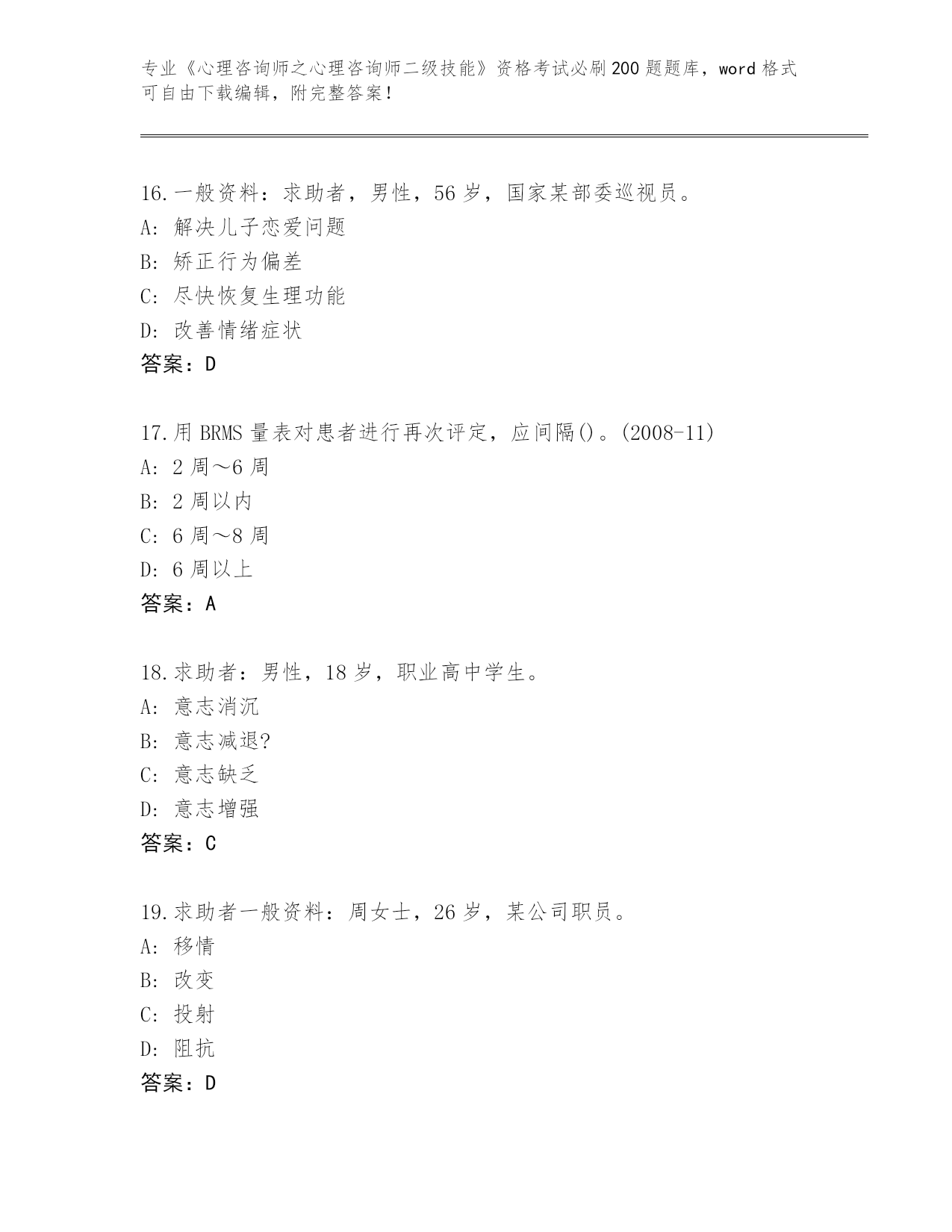 专业《心理咨询师之心理咨询师二级技能》资格考试必刷200题题库，word格式可自由下载编辑，附完整答案！

16.一般资料：求助者，男性，56岁，国家某部委巡视员。
A: 解决儿子恋爱问题
B: 矫正行为偏差
C: 尽快恢复生理功能
D: 改善情绪症状
答案：D

17.用BRMS量表对患者进行再次评定，应间隔()。(2008-11)
A: 2周～6周
B: 2周以内
C: 6周～8周
D: 6周以上
答案：A

18.求助者：男性，18岁，职业高中学生。
A: 意志消沉
B: 意志减退?
C: 意志缺乏
D: 意志增强
答案：C

19.求助者一般资料：周女士，26岁，某公司职员。
A: 移情
B: 改变
C: 投射
D: 阻抗
答案：D